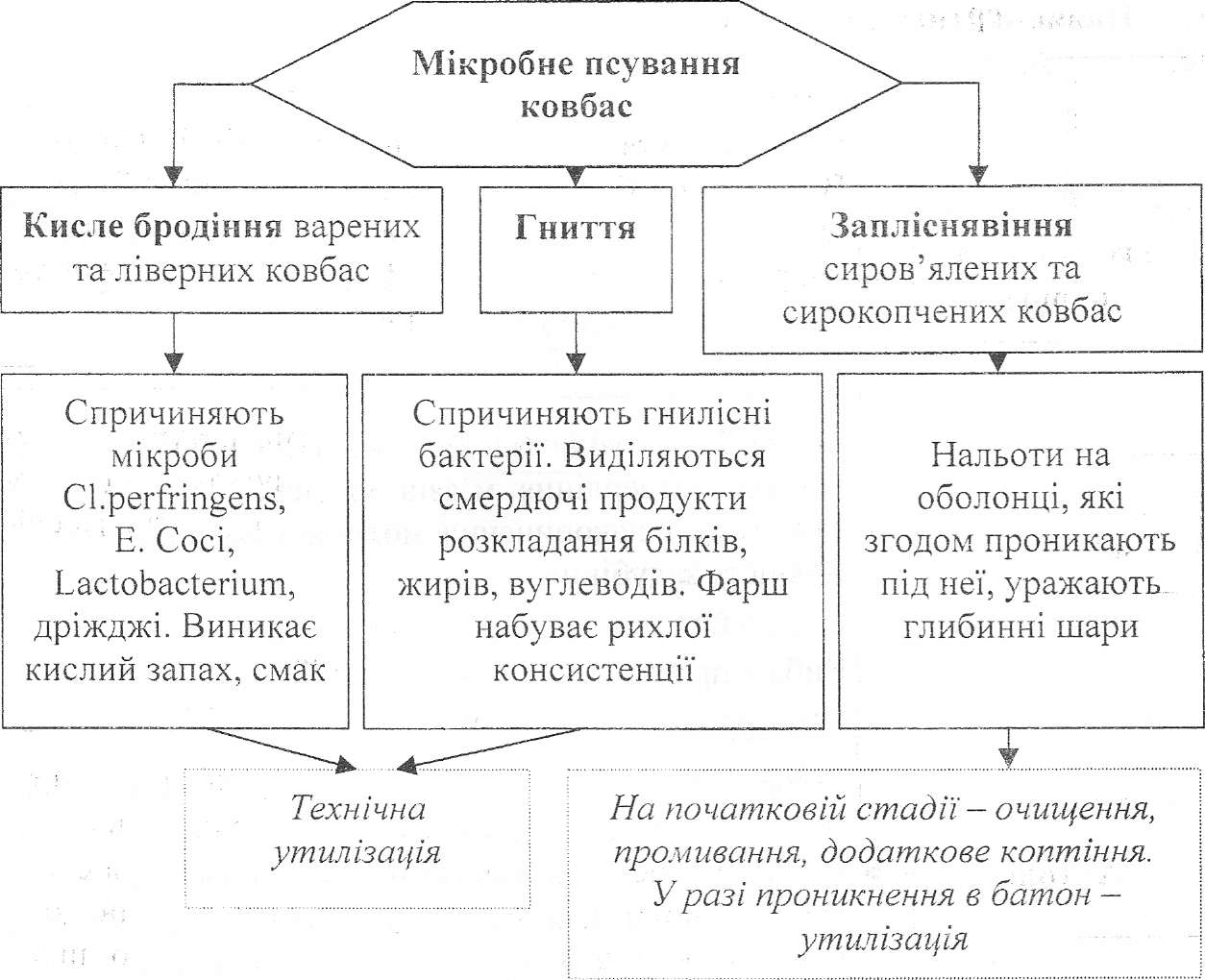 Мікробне псування ковбас

Кисле бродіння варених та ліверних ковбас

Гниття

Запліснявіння сиров'ялених та сирокопчених ковбас

Спричиняють мікроби Cl.perfringens, E. Coci, Lactobacterium, дріжджі. Виникає кислий запах, смак

Спричиняють гнилісні бактерії. Виділяються смердючі продукти розкладання білків, жирів, вуглеводів. Фарш набуває рихлої консистенції

Нальоти на оболонці, які згодом проникають під неї, уражають глибинні шари

Технічна утилізація

На початковій стадії – очищення, промивання, додаткове коптіння. У разі проникнення в батон – утилізація